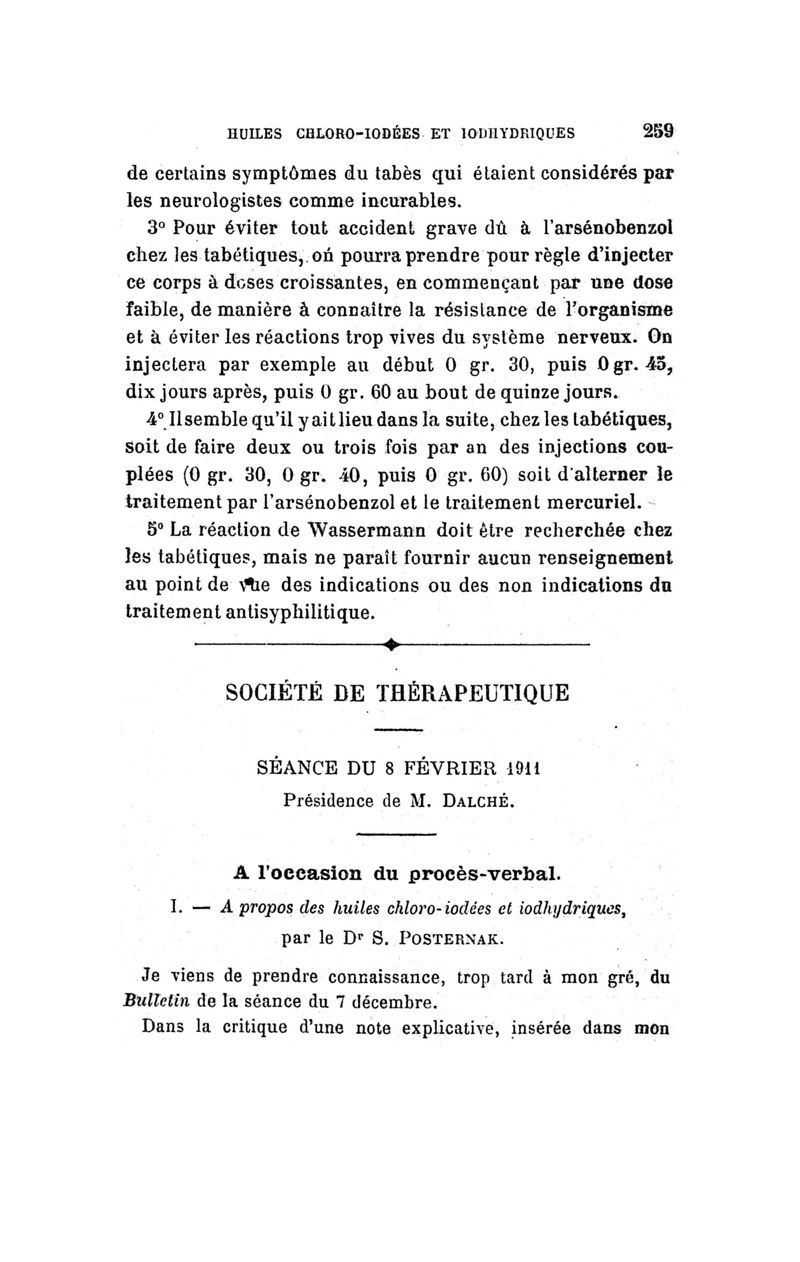 HUILES CHLORO-IODÉES ET IODHYDRIQUES 259

de certains symptômes du tabès qui étaient considérés par les neurologistes comme incurables.

3° Pour éviter tout accident grave dû à l'arsénobenzol chez les tabétiques, on pourra prendre pour règle d'injecter ce corps à doses croissantes, en commençant par une dose faible, de manière à connaître la résistance de l'organisme et à éviter les réactions trop vives du système nerveux. On injectera par exemple au début 0 gr. 30, puis 0 gr. 45, dix jours après, puis 0 gr. 60 au bout de quinze jours.

4° Il semble qu'il y ait lieu dans la suite, chez les tabétiques, soit de faire deux ou trois fois par an des injections couplées (0 gr. 30, 0 gr. 40, puis 0 gr. 60) soit d'alterner le traitement par l'arsénobenzol et le traitement mercuriel.

5° La réaction de Wassermann doit être recherchée chez les tabétiques, mais ne paraît fournir aucun renseignement au point de vue des indications ou des non indications du traitement antisyphilitique.

SOCIÉTÉ DE THÉRAPEUTIQUE

SÉANCE DU 8 FÉVRIER 1911

Présidence de M. DALCHÉ.

A l'occasion du procès-verbal.

I. — A propos des huiles chloro-iodées et iodhydriques, par le Dr S. POSTERNAK.

Je viens de prendre connaissance, trop tard à mon gré, du Bulletin de la séance du 7 décembre.

Dans la critique d'une note explicative, insérée dans mon